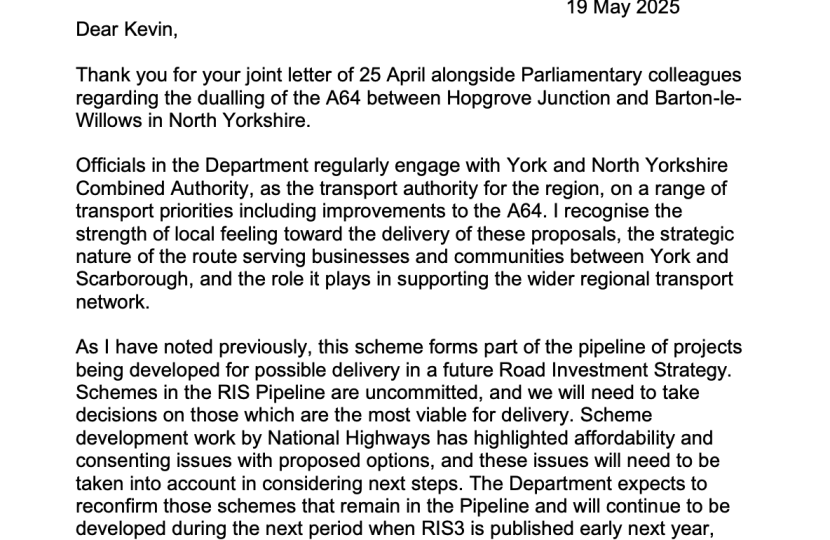 19 May 2025

Dear Kevin,

Thank you for your joint letter of 25 April alongside Parliamentary colleagues regarding the dualling of the A64 between Hopgrove Junction and Barton-le-Willows in North Yorkshire.

Officials in the Department regularly engage with York and North Yorkshire Combined Authority, as the transport authority for the region, on a range of transport priorities including improvements to the A64. I recognise the strength of local feeling toward the delivery of these proposals, the strategic nature of the route serving businesses and communities between York and Scarborough, and the role it plays in supporting the wider regional transport network.

As I have noted previously, this scheme forms part of the pipeline of projects being developed for possible delivery in a future Road Investment Strategy. Schemes in the RIS Pipeline are uncommitted, and we will need to take decisions on those which are the most viable for delivery. Scheme development work by National Highways has highlighted affordability and consenting issues with proposed options, and these issues will need to be taken into account in considering next steps. The Department expects to reconfirm those schemes that remain in the Pipeline and will continue to be developed during the next period when RIS3 is published early next year,